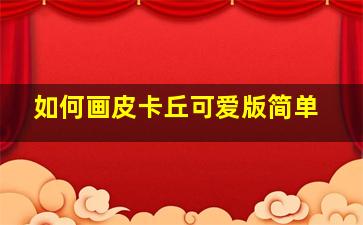 如何画皮卡丘可爱版简单